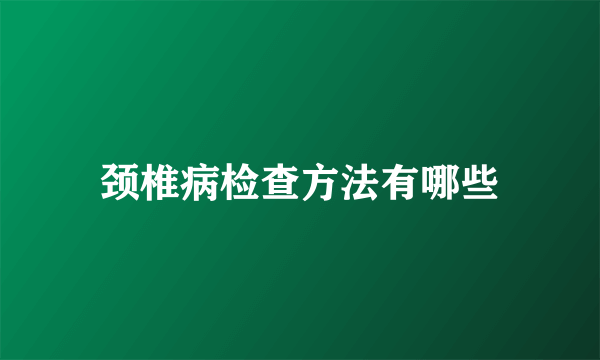 颈椎病检查方法有哪些